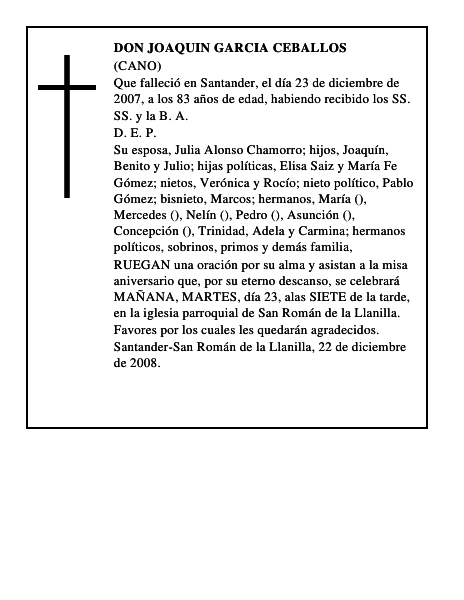 DON JOAQUIN GARCIA CEBALLOS
(CANO)
Que falleció en Santander, el día 23 de diciembre de 2007, a los 83 años de edad, habiendo recibido los SS. SS. y la B. A.
D. E. P.
Su esposa, Julia Alonso Chamorro; hijos, Joaquín, Benito y Julio; hijas políticas, Elisa Saiz y María Fe Gómez; nietos, Verónica y Rocío; nieto político, Pablo Gómez; bisnieto, Marcos; hermanos, María (), Mercedes (), Nelín (), Pedro (), Asunción (), Concepción (), Trinidad, Adela y Carmina; hermanos políticos, sobrinos, primos y demás familia,
RUEGAN una oración por su alma y asistan a la misa aniversario que, por su eterno descanso, se celebrará MAÑANA, MARTES, día 23, alas SIETE de la tarde, en la iglesia parroquial de San Román de la Llanilla.
Favores por los cuales les quedarán agradecidos.
Santander-San Román de la Llanilla, 22 de diciembre de 2008.